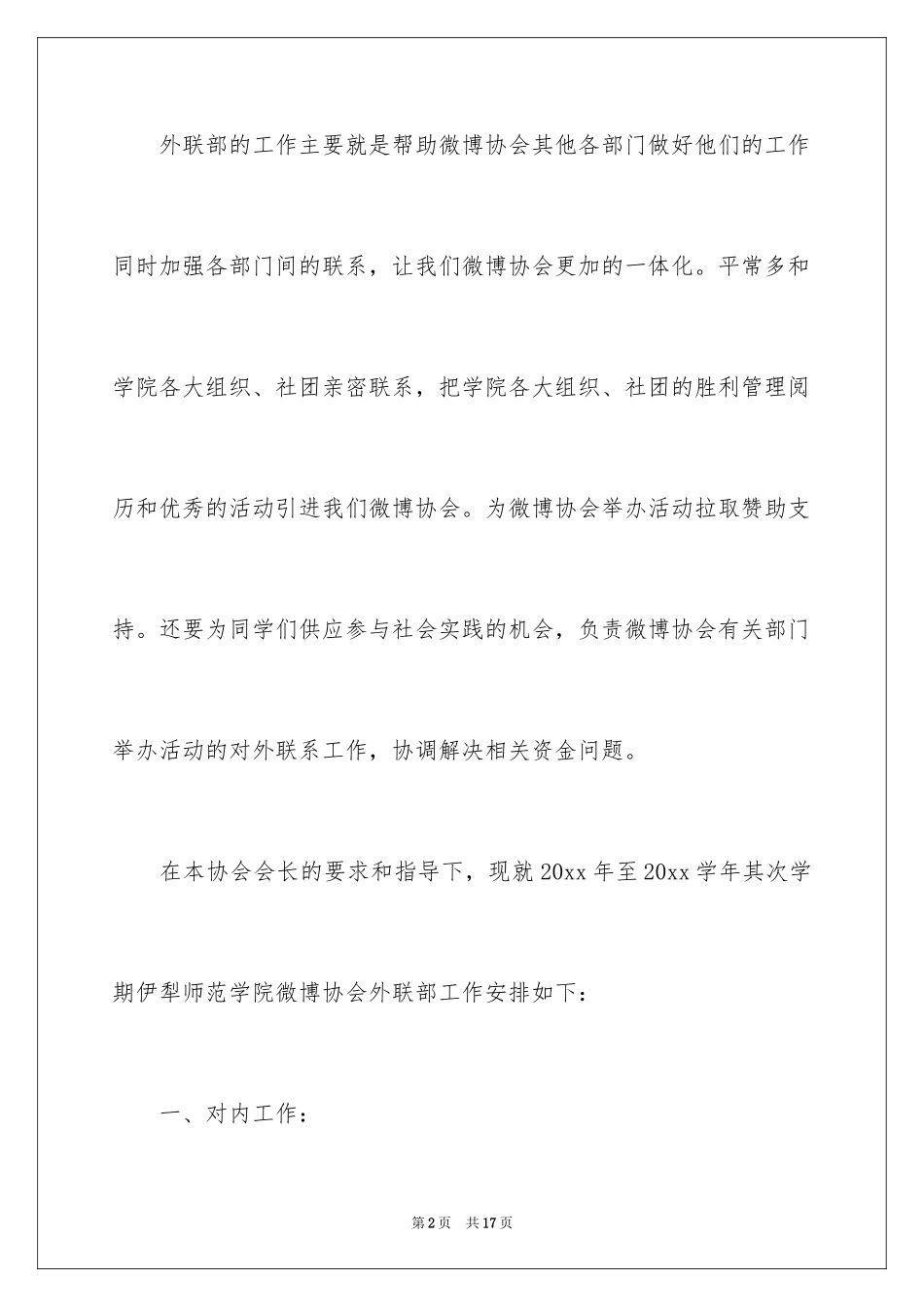 外联部的工作主要就是帮助微博协会其他各部门做好他们的工作同时加强各部门间的联系，让我们微博协会更加的一体化。平常多和学院各大组织、社团亲密联系，把学院各大组织、社团的胜利管理阅历和优秀的活动引进我们微博协会。为微博协会举办活动拉取赞助支持。还要为同学们供应参与社会实践的机会，负责微博协会有关部门举办活动的对外联系工作，协调解决相关资金问题。

在本协会会长的要求和指导下，现就20xx年至20xx学年其次学期伊犁师范学院微博协会外联部工作安排如下：

一、对内工作：

第2页　共17页